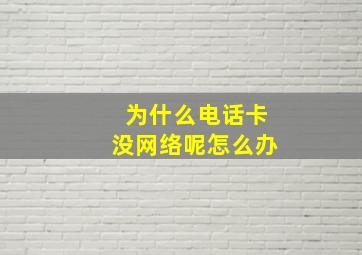 为什么电话卡
没网络呢怎么办